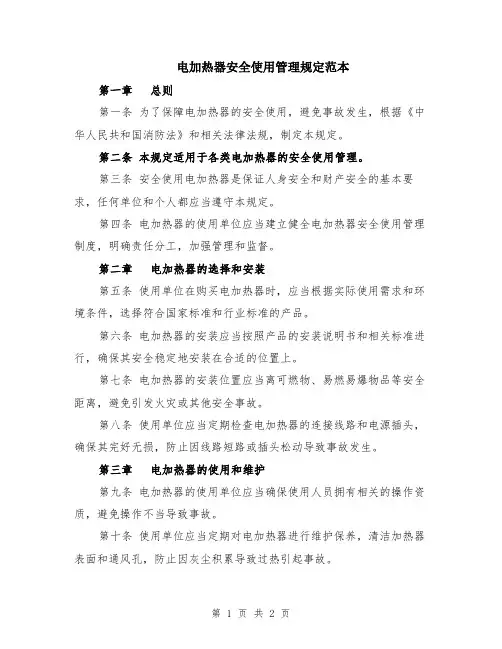 电加热器安全使用管理规定范本

第一章　总则

第一条 为了保障电加热器的安全使用，避免事故发生，根据《中华人民共和国消防法》和相关法律法规，制定本规定。

第二条 本规定适用于各类电加热器的安全使用管理。

第三条 安全使用电加热器是保证人身安全和财产安全的基本要求，任何单位和个人都应当遵守本规定。

第四条 电加热器的使用单位应当建立健全电加热器安全使用管理制度，明确责任分工，加强管理和监督。

第二章　电加热器的选择和安装

第五条 使用单位在购买电加热器时，应当根据实际使用需求和环境条件，选择符合国家标准和行业标准的产品。

第六条 电加热器的安装应当按照产品的安装说明书和相关标准进行，确保其安全稳定地安装在合适的位置上。

第七条 电加热器的安装位置应当离可燃物、易燃易爆物品等安全距离，避免引发火灾或其他安全事故。

第八条 使用单位应当定期检查电加热器的连接线路和电源插头，确保其完好无损，防止因线路短路或插头松动导致事故发生。

第三章　电加热器的使用和维护

第九条 电加热器的使用单位应当确保使用人员拥有相关的操作资质，避免操作不当导致事故。

第十条 使用单位应当定期对电加热器进行维护保养，清洁加热器表面和通风孔，防止因灰尘积累导致过热引起事故。

第 1 页 共 2 页